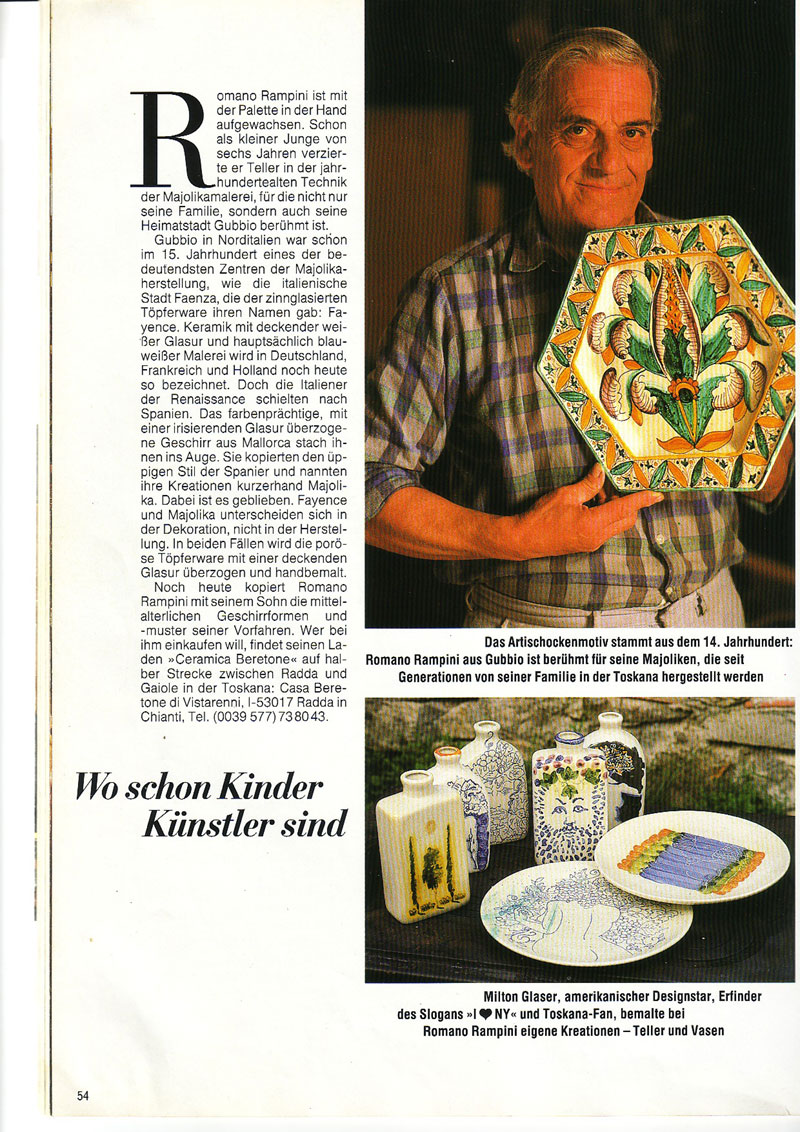 Romano Rampini ist mit der Palette in der Hand aufgewachsen. Schon als kleiner Junge von sechs Jahren verzierte er Teller in der jahrhundertealten Technik der Majolikamalerei, für die nicht nur seine Familie, sondern auch seine Heimatstadt Gubbio berühmt ist.

Gubbio in Norditalien war schon im 15. Jahrhundert eines der bedeutendsten Zentren der Majolikaherstellung, wie die italienische Stadt Faenza, die der zinnglasierten Töpferware ihren Namen gab: Fayence. Keramik mit deckender weißer Glasur und hauptsächlich blauweißer Malerei wird in Deutschland, Frankreich und Holland noch heute so bezeichnet. Doch die Italiener der Renaissance schielten nach Spanien. Das farbenprächtige, mit einer irisierenden Glasur überzogene Geschirr aus Mallorca stach ihnen ins Auge. Sie kopierten den üppigen Stil der Spanier und nannten ihre Kreationen kurzerhand Majolika. Dabei ist es geblieben. Fayence und Majolika unterscheiden sich in der Dekoration, nicht in der Herstellung. In beiden Fällen wird die poröse Töpferware mit einer deckenden Glasur überzogen und handbemalt.

Noch heute kopiert Romano Rampini mit seinem Sohn die mittelalterlichen Geschirrformen und -muster seiner Vorfahren. Wer bei ihm einkaufen will, findet seinen Laden »Ceramica Beretone« auf halber Strecke zwischen Radda und Gaiole in der Toskana: Casa Beretone di Vistarenni, I-53017 Radda in Chianti, Tel. (0039 577) 73 80 43.

Wo schon Kinder Künstler sind

Das Artischockenmotiv stammt aus dem 14. Jahrhundert: Romano Rampini aus Gubbio ist berühmt für seine Majoliken, die seit Generationen von seiner Familie in der Toskana hergestellt werden

Milton Glaser, amerikanischer Designstar, Erfinder des Slogans »I ♥ NY« und Toskana-Fan, bemalte bei Romano Rampini eigene Kreationen – Teller und Vasen

54